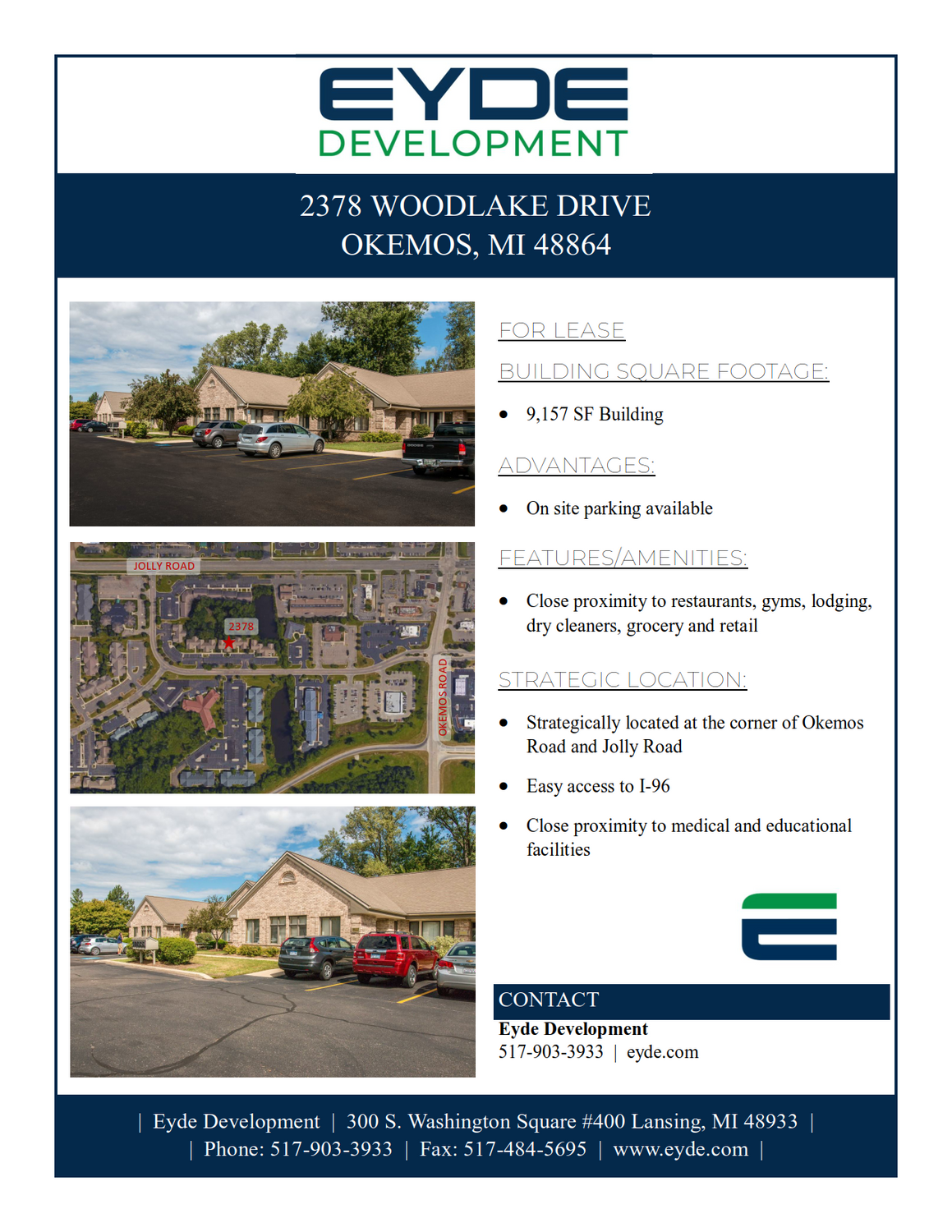 EYDE
DEVELOPMENT

2378 WOODLAKE DRIVE
OKEMOS, MI 48864

JOLLY ROAD
2378
OKEMOS ROAD

FOR LEASE

BUILDING SQUARE FOOTAGE:

• 9,157 SF Building

ADVANTAGES:

• On site parking available

FEATURES/AMENITIES:

• Close proximity to restaurants, gyms, lodging, dry cleaners, grocery and retail

STRATEGIC LOCATION:

• Strategically located at the corner of Okemos Road and Jolly Road
• Easy access to I-96
• Close proximity to medical and educational facilities

CONTACT
Eyde Development
517-903-3933 | eyde.com

| Eyde Development | 300 S. Washington Square #400 Lansing, MI 48933 |
| Phone: 517-903-3933 | Fax: 517-484-5695 | www.eyde.com |